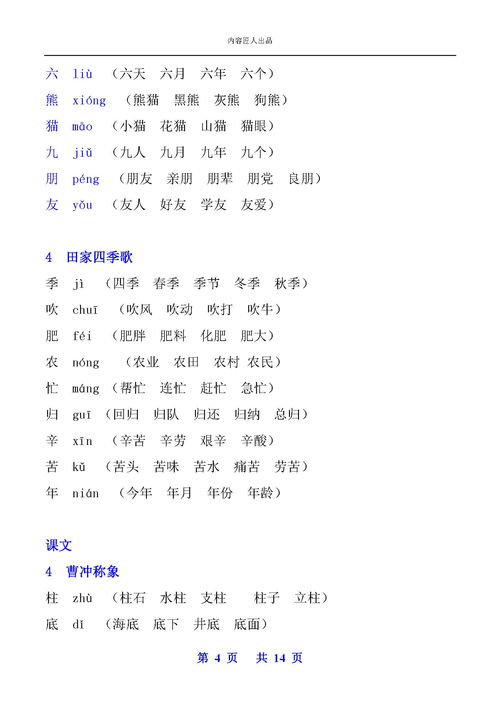 内容匠人出品

六 liù （六天 六月 六年 六个）
熊 xióng （熊猫 黑熊 灰熊 狗熊）
猫 māo （小猫 花猫 山猫 猫眼）
九 jiǔ （九人 九月 九年 九个）
朋 péng （朋友 亲朋 朋辈 朋党 良朋）
友 yǒu （友人 好友 学友 友爱）

4 田家四季歌
季 jì （四季 春季 季节 冬季 秋季）
吹 chuī （吹风 吹动 吹打 吹牛）
肥 féi （肥胖 肥料 化肥 肥大）
农 nóng （农业 农田 农村 农民）
忙 máng （帮忙 连忙 赶忙 急忙）
归 guī （回归 归队 归还 归纳 总归）
辛 xīn （辛苦 辛劳 艰辛 辛酸）
苦 kǔ （苦头 苦味 苦水 痛苦 劳苦）
年 nián （今年 年月 年份 年龄）

课文
4 曹冲称象
柱 zhù （柱石 水柱 支柱 柱子 立柱）
底 dǐ （海底 底下 井底 底面）

第 4 页 共 14 页